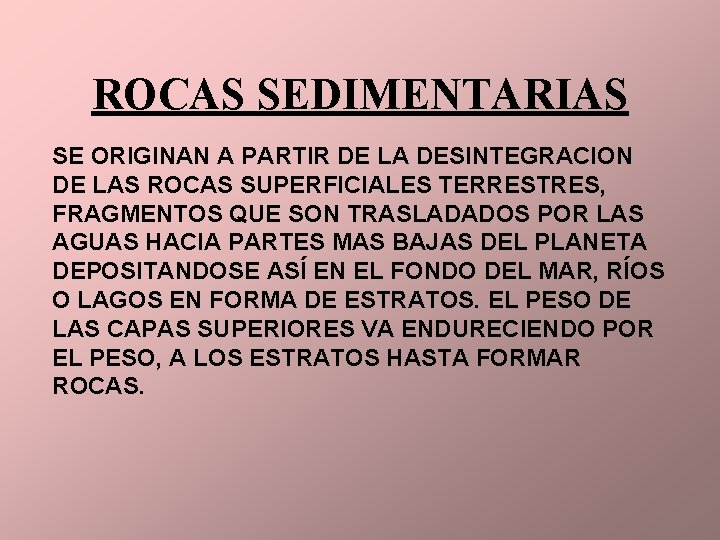 ROCAS SEDIMENTARIAS

SE ORIGINAN A PARTIR DE LA DESINTEGRACION DE LAS ROCAS SUPERFICIALES TERRESTRES, FRAGMENTOS QUE SON TRASLADADOS POR LAS AGUAS HACIA PARTES MAS BAJAS DEL PLANETA DEPOSITANDOSE ASÍ EN EL FONDO DEL MAR, RÍOS O LAGOS EN FORMA DE ESTRATOS. EL PESO DE LAS CAPAS SUPERIORES VA ENDURECIENDO POR EL PESO, A LOS ESTRATOS HASTA FORMAR ROCAS.